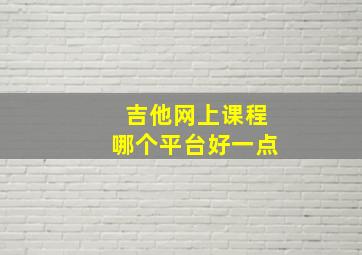 吉他网上课程
哪个平台好一点